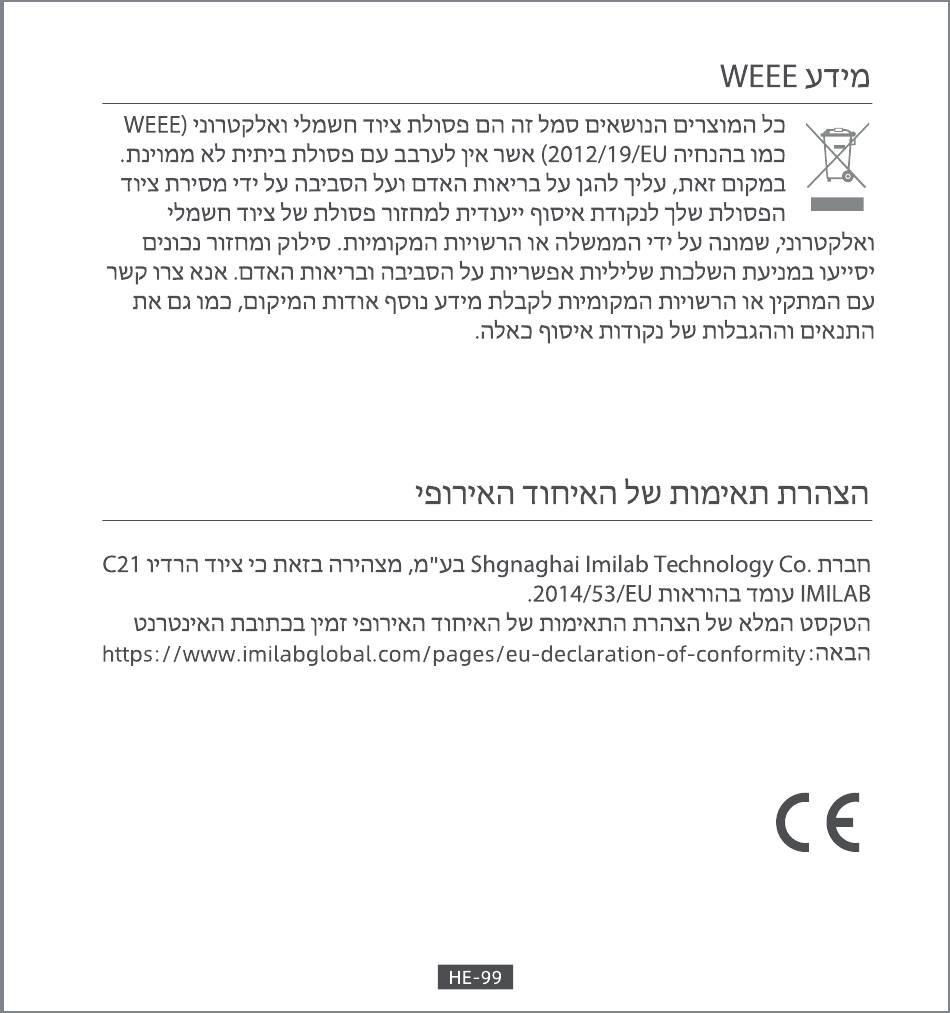 מידע WEEE

כל המוצרים הנושאים סמל זה הם פסולת ציוד חשמלי ואלקטרוני (WEEE כמו בהנחיה 2012/19/EU) אשר אין לערבב עם פסולת ביתית לא ממוינת. במקום זאת, עליך להגן על בריאות האדם ועל הסביבה על ידי מסירת ציוד הפסולת שלך לנקודת איסוף ייעודית למחזור פסולת של ציוד חשמלי ואלקטרוני, שמונה על ידי הממשלה או הרשויות המקומיות. סילוק ומחזור נכונים יסייעו במניעת השלכות שליליות אפשריות על הסביבה ובריאות האדם. אנא צרו קשר עם המתקין או הרשויות המקומיות לקבלת מידע נוסף אודות המיקום, כמו גם את התנאים וההגבלות של נקודות איסוף כאלה.

הצהרת תאימות של האיחוד האירופי

חברת Shgnaghai Imilab Technology Co. בע"מ, מצהירה בזאת כי ציוד הרדיו C21 IMILAB עומד בהוראות 2014/53/EU.
הטקסט המלא של הצהרת התאימות של האיחוד האירופי זמין בכתובת האינטרנט הבאה: https://www.imilabglobal.com/pages/eu-declaration-of-conformity

CE

HE-99